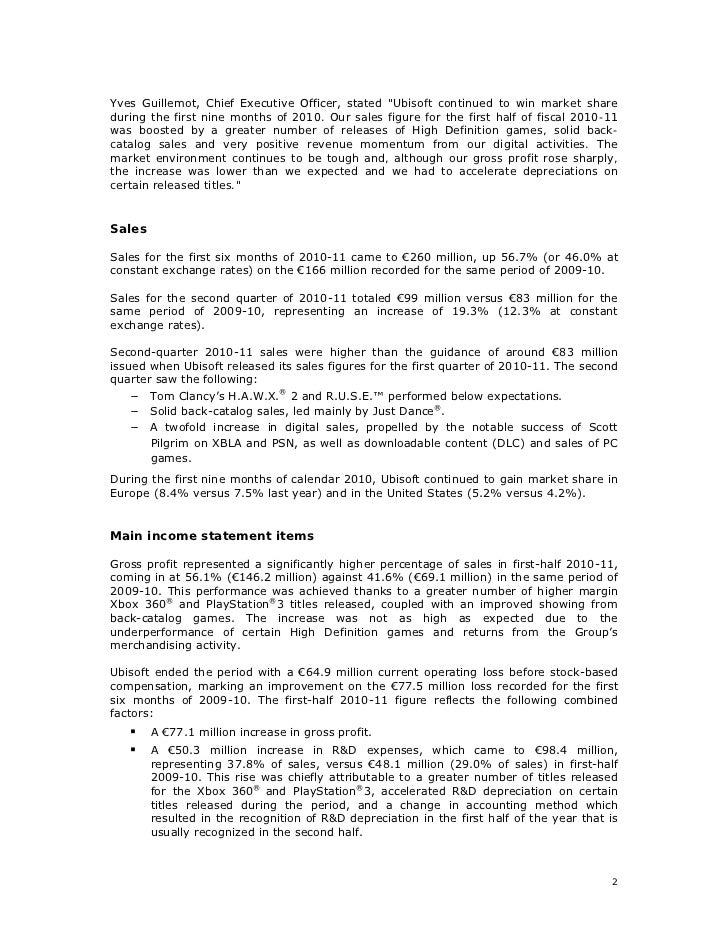 Yves Guillemot, Chief Executive Officer, stated "Ubisoft continued to win market share during the first nine months of 2010. Our sales figure for the first half of fiscal 2010-11 was boosted by a greater number of releases of High Definition games, solid back-catalog sales and very positive revenue momentum from our digital activities. The market environment continues to be tough and, although our gross profit rose sharply, the increase was lower than we expected and we had to accelerate depreciations on certain released titles."

Sales

Sales for the first six months of 2010-11 came to €260 million, up 56.7% (or 46.0% at constant exchange rates) on the €166 million recorded for the same period of 2009-10.

Sales for the second quarter of 2010-11 totaled €99 million versus €83 million for the same period of 2009-10, representing an increase of 19.3% (12.3% at constant exchange rates).

Second-quarter 2010-11 sales were higher than the guidance of around €83 million issued when Ubisoft released its sales figures for the first quarter of 2010-11. The second quarter saw the following:

– Tom Clancy's H.A.W.X.® 2 and R.U.S.E.™ performed below expectations.
– Solid back-catalog sales, led mainly by Just Dance®.
– A twofold increase in digital sales, propelled by the notable success of Scott Pilgrim on XBLA and PSN, as well as downloadable content (DLC) and sales of PC games.

During the first nine months of calendar 2010, Ubisoft continued to gain market share in Europe (8.4% versus 7.5% last year) and in the United States (5.2% versus 4.2%).

Main income statement items

Gross profit represented a significantly higher percentage of sales in first-half 2010-11, coming in at 56.1% (€146.2 million) against 41.6% (€69.1 million) in the same period of 2009-10. This performance was achieved thanks to a greater number of higher margin Xbox 360® and PlayStation®3 titles released, coupled with an improved showing from back-catalog games. The increase was not as high as expected due to the underperformance of certain High Definition games and returns from the Group's merchandising activity.

Ubisoft ended the period with a €64.9 million current operating loss before stock-based compensation, marking an improvement on the €77.5 million loss recorded for the first six months of 2009-10. The first-half 2010-11 figure reflects the following combined factors:

▪ A €77.1 million increase in gross profit.
▪ A €50.3 million increase in R&D expenses, which came to €98.4 million, representing 37.8% of sales, versus €48.1 million (29.0% of sales) in first-half 2009-10. This rise was chiefly attributable to a greater number of titles released for the Xbox 360® and PlayStation®3, accelerated R&D depreciation on certain titles released during the period, and a change in accounting method which resulted in the recognition of R&D depreciation in the first half of the year that is usually recognized in the second half.

2